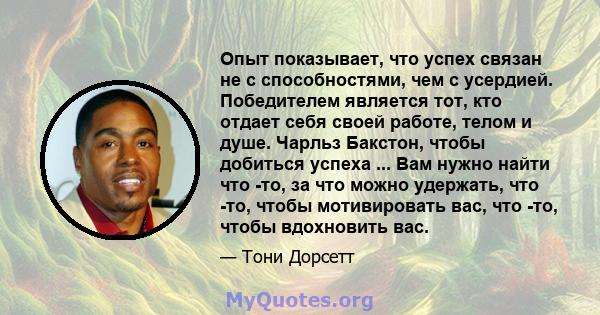 Опыт показывает, что успех связан не с способностями, чем с усердией. Победителем является тот, кто отдает себя своей работе, телом и душе. Чарльз Бакстон, чтобы добиться успеха ... Вам нужно найти что -то, за что можно удержать, что -то, чтобы мотивировать вас, что -то, чтобы вдохновить вас.

— Тони Дорсетт

MyQuotes.org